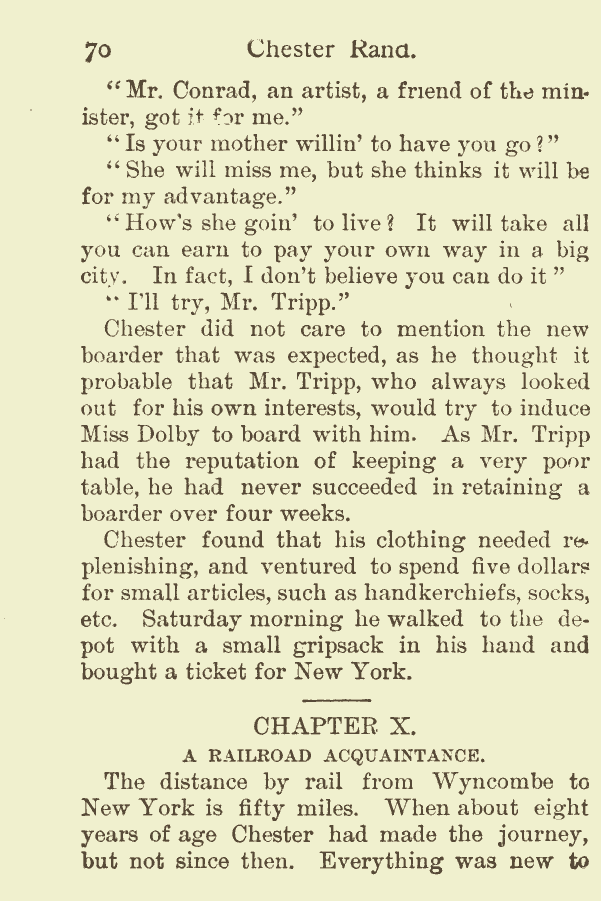 70 Chester Rand.

"Mr. Conrad, an artist, a friend of the minister, got it for me."

"Is your mother willin' to have you go?"

"She will miss me, but she thinks it will be for my advantage."

"How's she goin' to live? It will take all you can earn to pay your own way in a big city. In fact, I don't believe you can do it"

"I'll try, Mr. Tripp."

Chester did not care to mention the new boarder that was expected, as he thought it probable that Mr. Tripp, who always looked out for his own interests, would try to induce Miss Dolby to board with him. As Mr. Tripp had the reputation of keeping a very poor table, he had never succeeded in retaining a boarder over four weeks.

Chester found that his clothing needed replenishing, and ventured to spend five dollars for small articles, such as handkerchiefs, socks, etc. Saturday morning he walked to the depot with a small gripsack in his hand and bought a ticket for New York.

CHAPTER X.

A RAILROAD ACQUAINTANCE.

The distance by rail from Wyncombe to New York is fifty miles. When about eight years of age Chester had made the journey, but not since then. Everything was new to